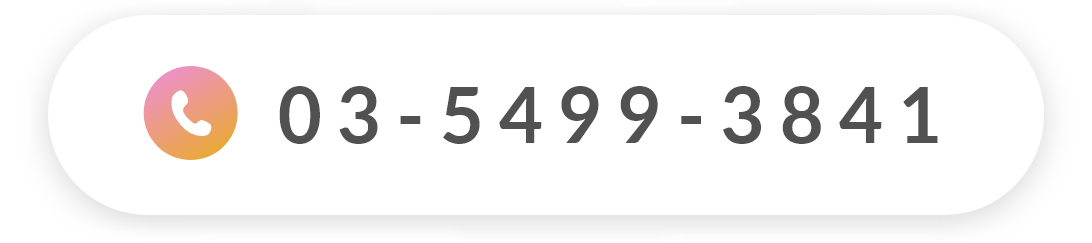 03-5499-3841